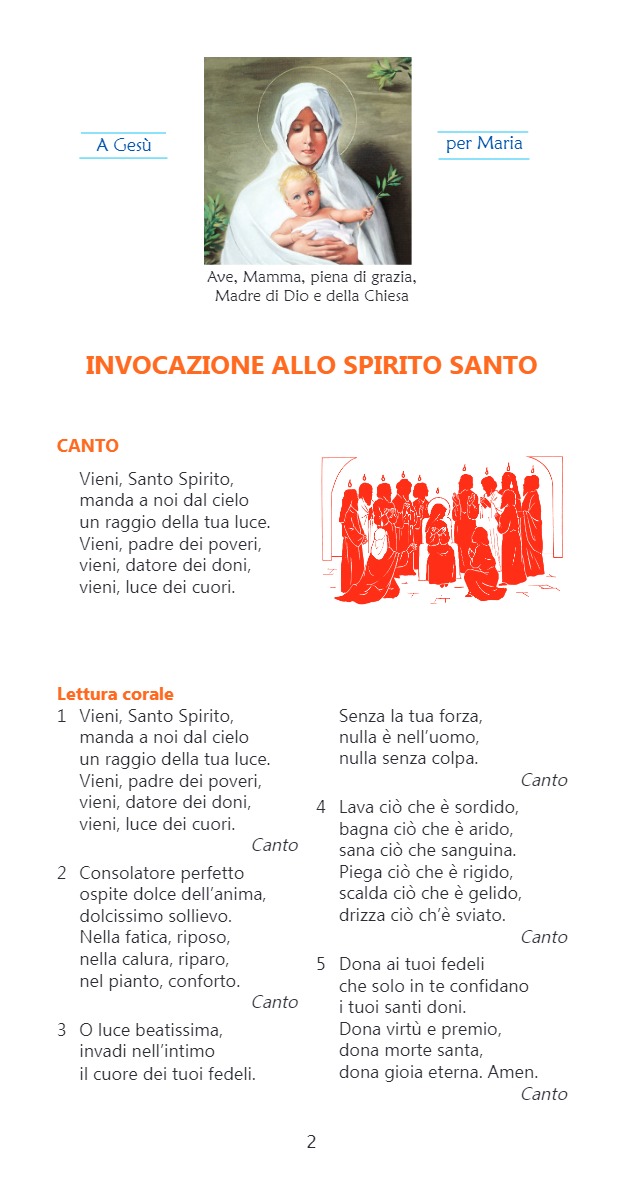 A Gesù

per Maria

Ave, Mamma, piena di grazia,
Madre di Dio e della Chiesa

INVOCAZIONE ALLO SPIRITO SANTO

CANTO

Vieni, Santo Spirito,
manda a noi dal cielo
un raggio della tua luce.
Vieni, padre dei poveri,
vieni, datore dei doni,
vieni, luce dei cuori.

Lettura corale

1 Vieni, Santo Spirito,
manda a noi dal cielo
un raggio della tua luce.
Vieni, padre dei poveri,
vieni, datore dei doni,
vieni, luce dei cuori.
Canto

2 Consolatore perfetto
ospite dolce dell'anima,
dolcissimo sollievo.
Nella fatica, riposo,
nella calura, riparo,
nel pianto, conforto.
Canto

3 O luce beatissima,
invadi nell'intimo
il cuore dei tuoi fedeli.
Senza la tua forza,
nulla è nell'uomo,
nulla senza colpa.
Canto

4 Lava ciò che è sordido,
bagna ciò che è arido,
sana ciò che sanguina.
Piega ciò che è rigido,
scalda ciò che è gelido,
drizza ciò ch'è sviato.
Canto

5 Dona ai tuoi fedeli
che solo in te confidano
i tuoi santi doni.
Dona virtù e premio,
dona morte santa,
dona gioia eterna. Amen.
Canto

2